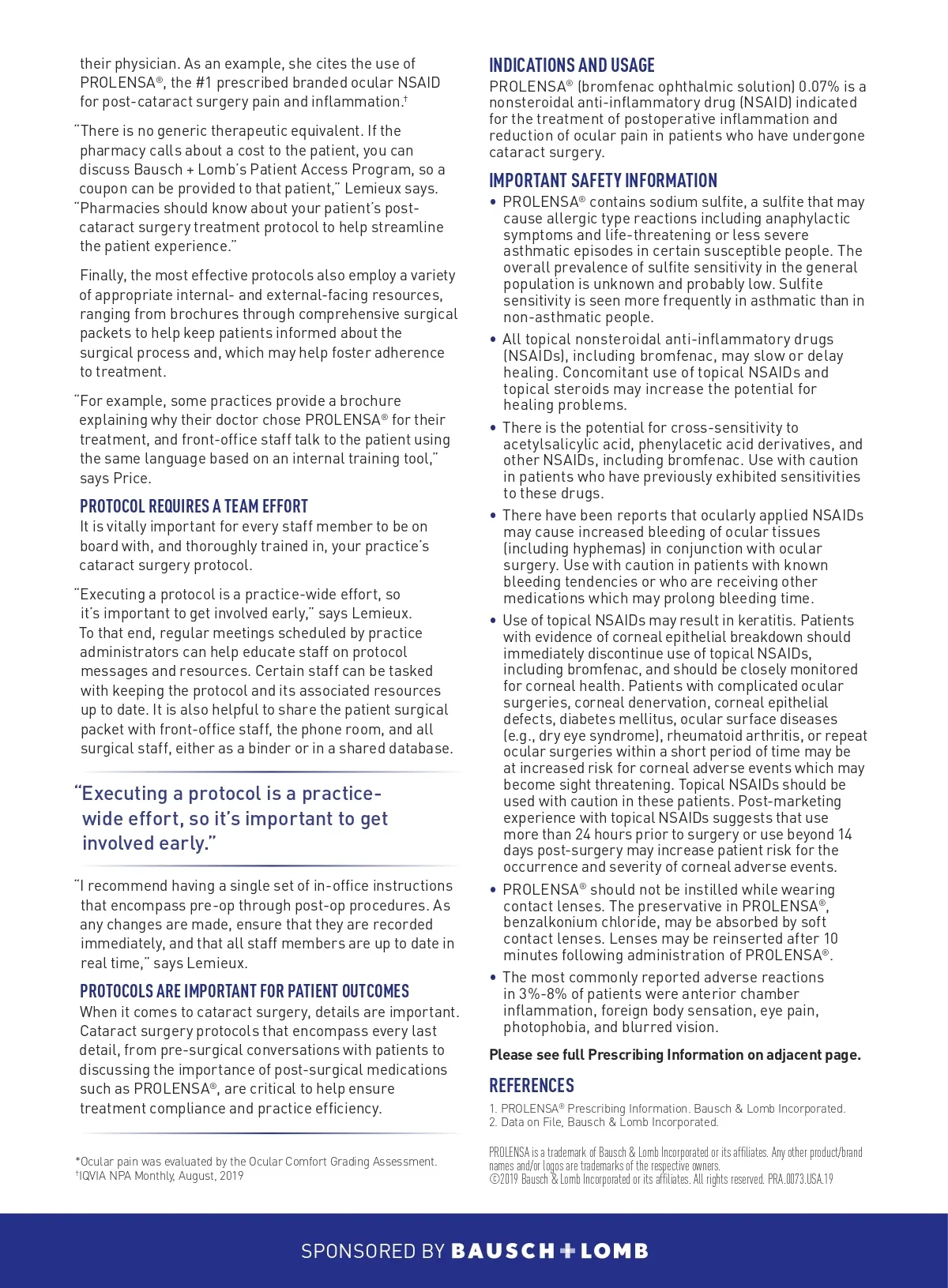 their physician. As an example, she cites the use of PROLENSA®, the #1 prescribed branded ocular NSAID for post-cataract surgery pain and inflammation.†

"There is no generic therapeutic equivalent. If the pharmacy calls about a cost to the patient, you can discuss Bausch + Lomb's Patient Access Program, so a coupon can be provided to that patient," Lemieux says. "Pharmacies should know about your patient's post-cataract surgery treatment protocol to help streamline the patient experience."

Finally, the most effective protocols also employ a variety of appropriate internal- and external-facing resources, ranging from brochures through comprehensive surgical packets to help keep patients informed about the surgical process and, which may help foster adherence to treatment.

"For example, some practices provide a brochure explaining why their doctor chose PROLENSA® for their treatment, and front-office staff talk to the patient using the same language based on an internal training tool," says Price.

PROTOCOL REQUIRES A TEAM EFFORT
It is vitally important for every staff member to be on board with, and thoroughly trained in, your practice's cataract surgery protocol.

"Executing a protocol is a practice-wide effort, so it's important to get involved early," says Lemieux. To that end, regular meetings scheduled by practice administrators can help educate staff on protocol messages and resources. Certain staff can be tasked with keeping the protocol and its associated resources up to date. It is also helpful to share the patient surgical packet with front-office staff, the phone room, and all surgical staff, either as a binder or in a shared database.

"Executing a protocol is a practice-wide effort, so it's important to get involved early."

"I recommend having a single set of in-office instructions that encompass pre-op through post-op procedures. As any changes are made, ensure that they are recorded immediately, and that all staff members are up to date in real time," says Lemieux.

PROTOCOLS ARE IMPORTANT FOR PATIENT OUTCOMES
When it comes to cataract surgery, details are important. Cataract surgery protocols that encompass every last detail, from pre-surgical conversations with patients to discussing the importance of post-surgical medications such as PROLENSA®, are critical to help ensure treatment compliance and practice efficiency.

*Ocular pain was evaluated by the Ocular Comfort Grading Assessment.
†IQVIA NPA Monthly, August, 2019

INDICATIONS AND USAGE
PROLENSA® (bromfenac ophthalmic solution) 0.07% is a nonsteroidal anti-inflammatory drug (NSAID) indicated for the treatment of postoperative inflammation and reduction of ocular pain in patients who have undergone cataract surgery.

IMPORTANT SAFETY INFORMATION
• PROLENSA® contains sodium sulfite, a sulfite that may cause allergic type reactions including anaphylactic symptoms and life-threatening or less severe asthmatic episodes in certain susceptible people. The overall prevalence of sulfite sensitivity in the general population is unknown and probably low. Sulfite sensitivity is seen more frequently in asthmatic than in non-asthmatic people.
• All topical nonsteroidal anti-inflammatory drugs (NSAIDs), including bromfenac, may slow or delay healing. Concomitant use of topical NSAIDs and topical steroids may increase the potential for healing problems.
• There is the potential for cross-sensitivity to acetylsalicylic acid, phenylacetic acid derivatives, and other NSAIDs, including bromfenac. Use with caution in patients who have previously exhibited sensitivities to these drugs.
• There have been reports that ocularly applied NSAIDs may cause increased bleeding of ocular tissues (including hyphemas) in conjunction with ocular surgery. Use with caution in patients with known bleeding tendencies or who are receiving other medications which may prolong bleeding time.
• Use of topical NSAIDs may result in keratitis. Patients with evidence of corneal epithelial breakdown should immediately discontinue use of topical NSAIDs, including bromfenac, and should be closely monitored for corneal health. Patients with complicated ocular surgeries, corneal denervation, corneal epithelial defects, diabetes mellitus, ocular surface diseases (e.g., dry eye syndrome), rheumatoid arthritis, or repeat ocular surgeries within a short period of time may be at increased risk for corneal adverse events which may become sight threatening. Topical NSAIDs should be used with caution in these patients. Post-marketing experience with topical NSAIDs suggests that use more than 24 hours prior to surgery or use beyond 14 days post-surgery may increase patient risk for the occurrence and severity of corneal adverse events.
• PROLENSA® should not be instilled while wearing contact lenses. The preservative in PROLENSA®, benzalkonium chloride, may be absorbed by soft contact lenses. Lenses may be reinserted after 10 minutes following administration of PROLENSA®.
• The most commonly reported adverse reactions in 3%-8% of patients were anterior chamber inflammation, foreign body sensation, eye pain, photophobia, and blurred vision.

Please see full Prescribing Information on adjacent page.

REFERENCES
1. PROLENSA® Prescribing Information. Bausch & Lomb Incorporated.
2. Data on File, Bausch & Lomb Incorporated.

PROLENSA is a trademark of Bausch & Lomb Incorporated or its affiliates. Any other product/brand names and/or logos are trademarks of the respective owners.
©2019 Bausch & Lomb Incorporated or its affiliates. All rights reserved. PRA.0073.USA.19

SPONSORED BY BAUSCH+LOMB